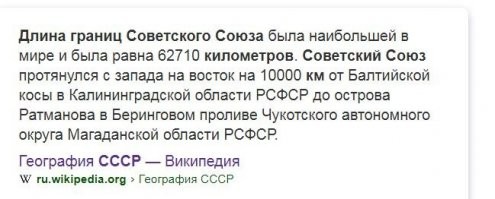 Длина границ Советского Союза была наибольшей в мире и была равна 62710 километров. Советский Союз протянулся с запада на восток на 10000 км от Балтийской косы в Калининградской области РСФСР до острова Ратманова в Беринговом проливе Чукотского автономного округа Магаданской области РСФСР.

География СССР — Википедия
W ru.wikipedia.org › География СССР